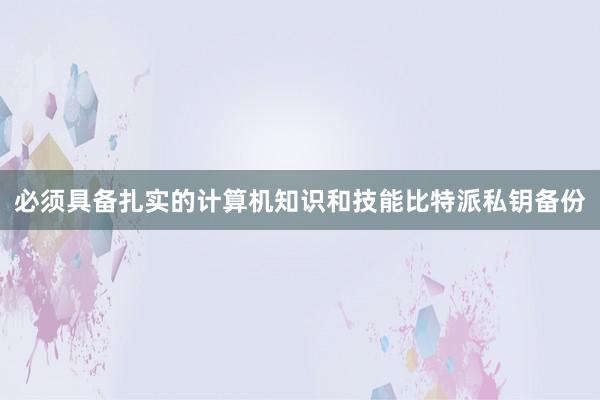 必须具备扎实的计算机知识和技能比特派私钥备份